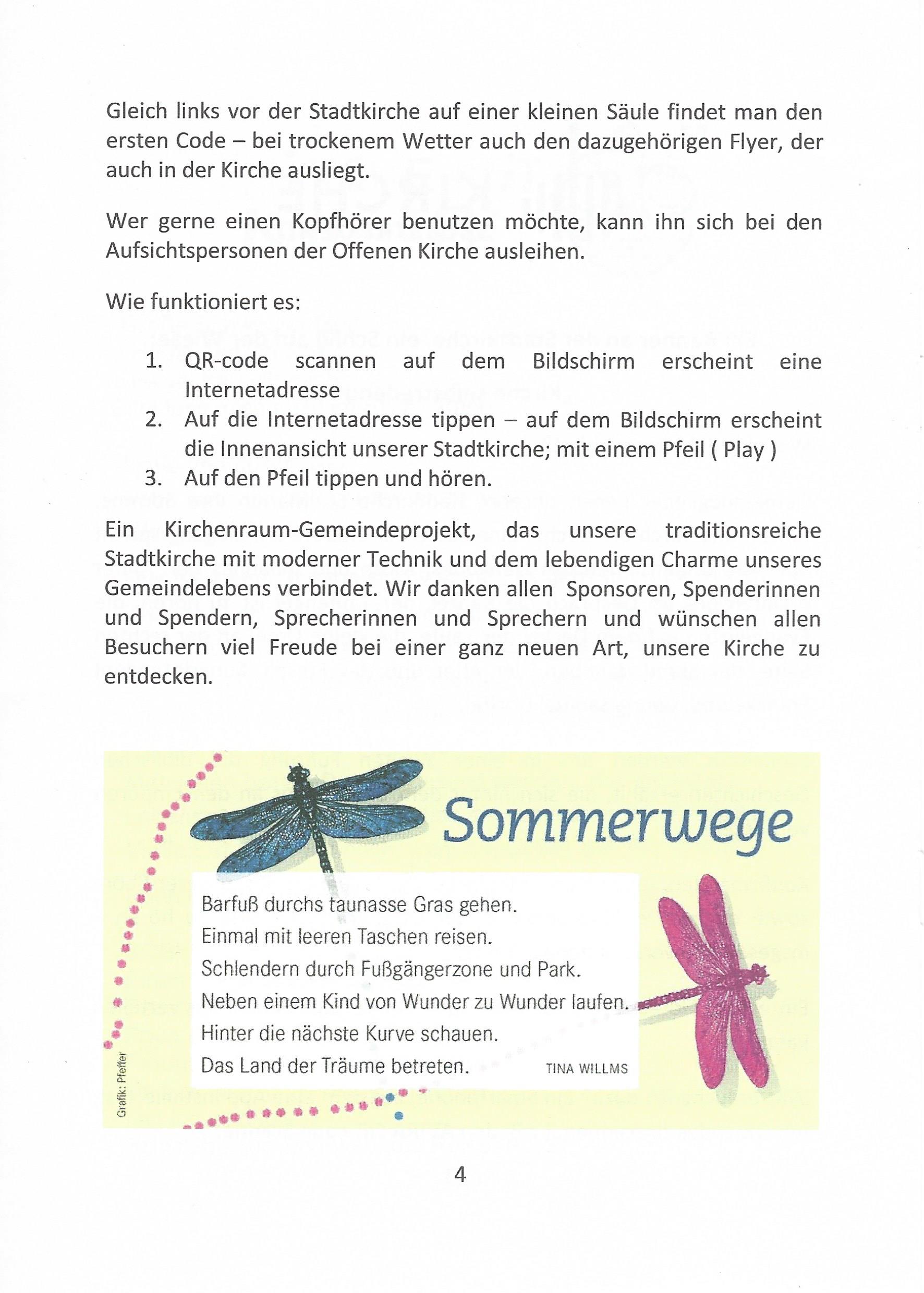 Gleich links vor der Stadtkirche auf einer kleinen Säule findet man den ersten Code – bei trockenem Wetter auch den dazugehörigen Flyer, der auch in der Kirche ausliegt.

Wer gerne einen Kopfhörer benutzen möchte, kann ihn sich bei den Aufsichtspersonen der Offenen Kirche ausleihen.

Wie funktioniert es:

1. QR-code scannen auf dem Bildschirm erscheint eine Internetadresse
2. Auf die Internetadresse tippen – auf dem Bildschirm erscheint die Innenansicht unserer Stadtkirche; mit einem Pfeil ( Play )
3. Auf den Pfeil tippen und hören.

Ein Kirchenraum-Gemeindeprojekt, das unsere traditionsreiche Stadtkirche mit moderner Technik und dem lebendigen Charme unseres Gemeindelebens verbindet. Wir danken allen Sponsoren, Spenderinnen und Spendern, Sprecherinnen und Sprechern und wünschen allen Besuchern viel Freude bei einer ganz neuen Art, unsere Kirche zu entdecken.

Sommerwege

Barfuß durchs taunasse Gras gehen.
Einmal mit leeren Taschen reisen.
Schlendern durch Fußgängerzone und Park.
Neben einem Kind von Wunder zu Wunder laufen.
Hinter die nächste Kurve schauen.
Das Land der Träume betreten.
TINA WILLMS

Grafik: Pfeffer

4